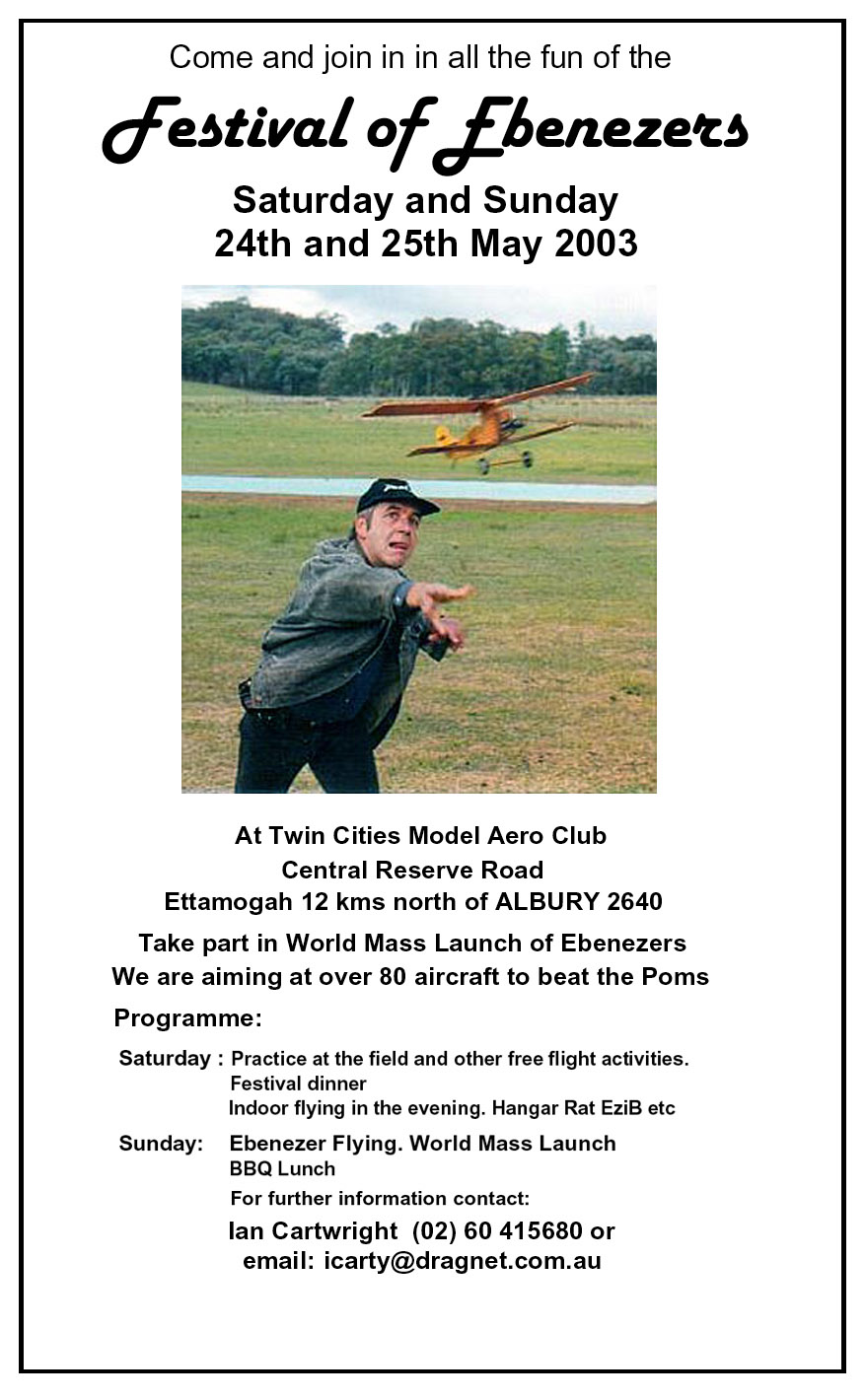 Come and join in in all the fun of the

Festival of Ebenezers

Saturday and Sunday
24th and 25th May 2003

At Twin Cities Model Aero Club
Central Reserve Road
Ettamogah 12 kms north of ALBURY 2640

Take part in World Mass Launch of Ebenezers
We are aiming at over 80 aircraft to beat the Poms

Programme:

Saturday : Practice at the field and other free flight activities.
Festival dinner
Indoor flying in the evening. Hangar Rat EziB etc

Sunday: Ebenezer Flying. World Mass Launch
BBQ Lunch

For further information contact:
Ian Cartwright (02) 60 415680 or
email: icarty@dragnet.com.au